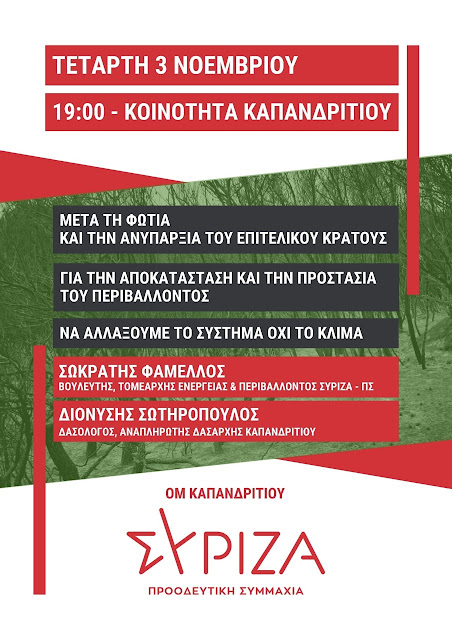 ΤΕΤΑΡΤΗ 3 ΝΟΕΜΒΡΙΟΥ

19:00 - ΚΟΙΝΟΤΗΤΑ ΚΑΠΑΝΔΡΙΤΙΟΥ

ΜΕΤΑ ΤΗ ΦΩΤΙΑ
ΚΑΙ ΤΗΝ ΑΝΥΠΑΡΞΙΑ ΤΟΥ ΕΠΙΤΕΛΙΚΟΥ ΚΡΑΤΟΥΣ

ΓΙΑ ΤΗΝ ΑΠΟΚΑΤΑΣΤΑΣΗ ΚΑΙ ΤΗΝ ΠΡΟΣΤΑΣΙΑ ΤΟΥ ΠΕΡΙΒΑΛΛΟΝΤΟΣ

ΝΑ ΑΛΛΑΞΟΥΜΕ ΤΟ ΣΥΣΤΗΜΑ ΟΧΙ ΤΟ ΚΛΙΜΑ

ΣΩΚΡΑΤΗΣ ΦΑΜΕΛΛΟΣ
ΒΟΥΛΕΥΤΗΣ, ΤΟΜΕΑΡΧΗΣ ΕΝΕΡΓΕΙΑΣ & ΠΕΡΙΒΑΛΛΟΝΤΟΣ ΣΥΡΙΖΑ - ΠΣ

ΔΙΟΝΥΣΗΣ ΣΩΤΗΡΟΠΟΥΛΟΣ
ΔΑΣΟΛΟΓΟΣ, ΑΝΑΠΛΗΡΩΤΗΣ ΔΑΣΑΡΧΗΣ ΚΑΠΑΝΔΡΙΤΙΟΥ

ΟΜ ΚΑΠΑΝΔΡΙΤΙΟΥ

ΣΥΡΙΖΑ

ΠΡΟΟΔΕΥΤΙΚΗ ΣΥΜΜΑΧΙΑ